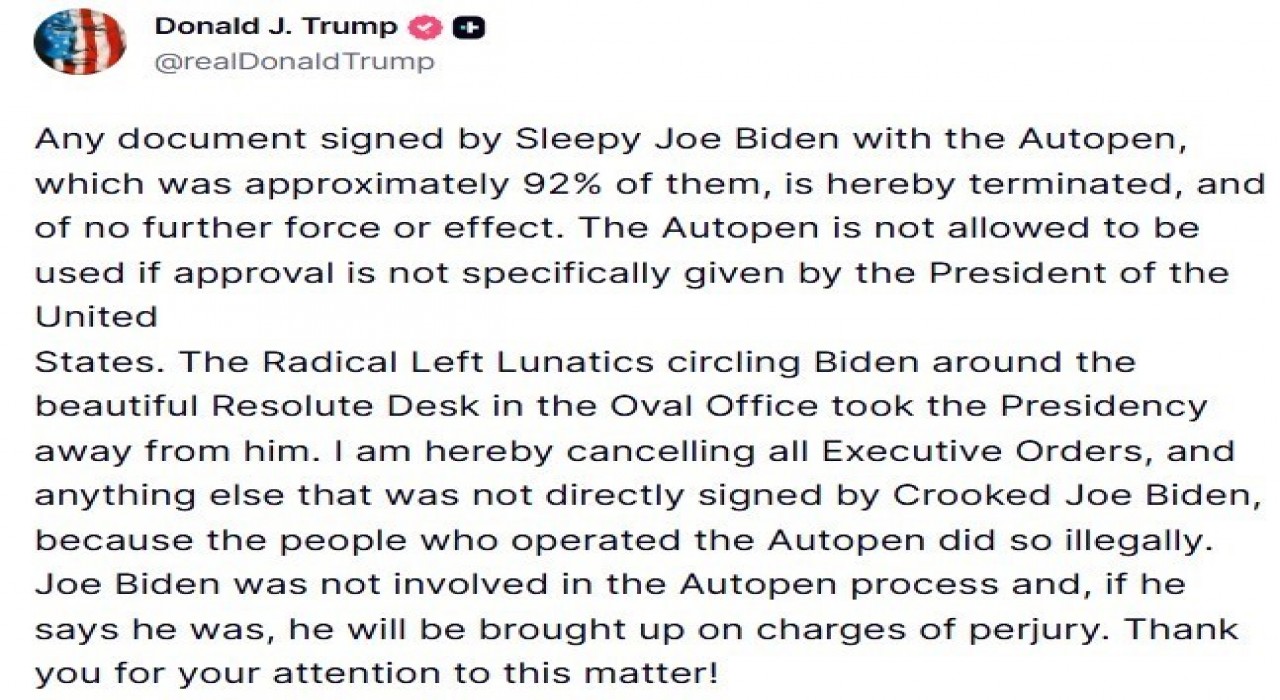 Donald J. Trump
@realDonaldTrump

Any document signed by Sleepy Joe Biden with the Autopen, which was approximately 92% of them, is hereby terminated, and of no further force or effect. The Autopen is not allowed to be used if approval is not specifically given by the President of the United
States. The Radical Left Lunatics circling Biden around the beautiful Resolute Desk in the Oval Office took the Presidency away from him. I am hereby cancelling all Executive Orders, and anything else that was not directly signed by Crooked Joe Biden, because the people who operated the Autopen did so illegally. Joe Biden was not involved in the Autopen process and, if he says he was, he will be brought up on charges of perjury. Thank you for your attention to this matter!